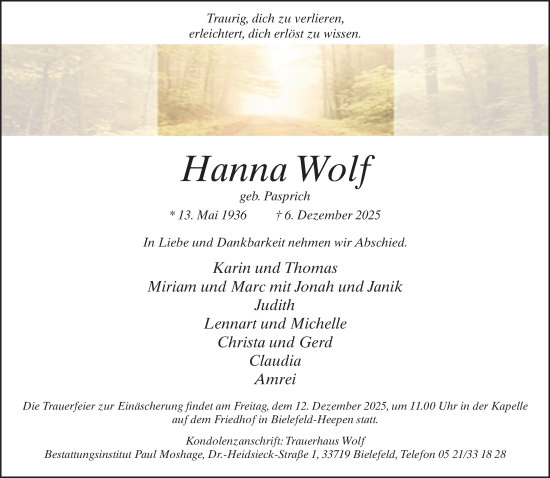 Traurig, dich zu verlieren,
erleichtert, dich erlöst zu wissen.

Hanna Wolf

geb. Pasprich

* 13. Mai 1936 † 6. Dezember 2025

In Liebe und Dankbarkeit nehmen wir Abschied.

Karin und Thomas
Miriam und Marc mit Jonah und Janik
Judith
Lennart und Michelle
Christa und Gerd
Claudia
Amrei

Die Trauerfeier zur Einäscherung findet am Freitag, dem 12. Dezember 2025, um 11.00 Uhr in der Kapelle auf dem Friedhof in Bielefeld-Heepen statt.

Kondolenzanschrift: Trauerhaus Wolf
Bestattungsinstitut Paul Moshage, Dr.-Heidsieck-Straße 1, 33719 Bielefeld, Telefon 05 21/33 18 28